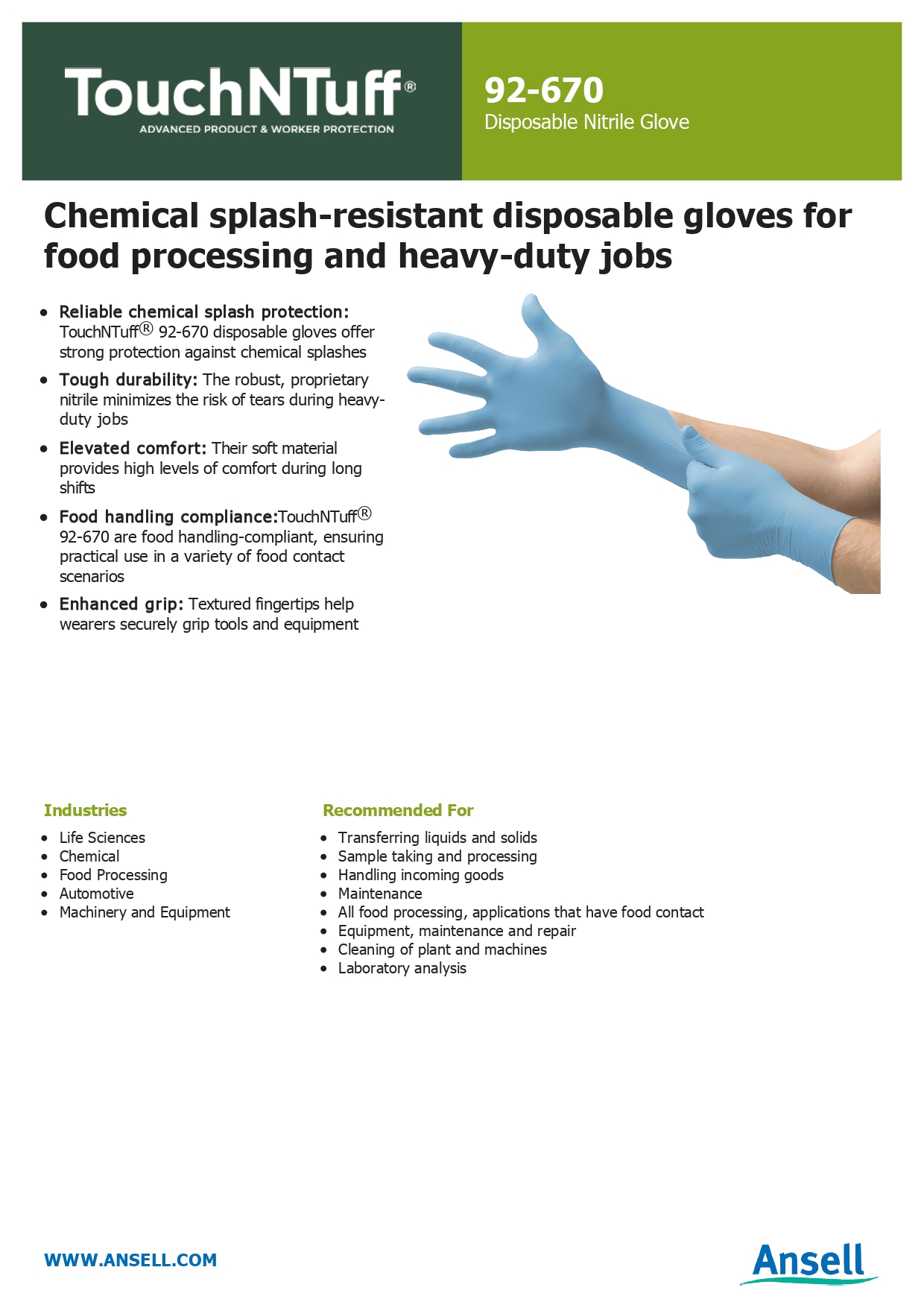 TouchNTuff®
ADVANCED PRODUCT & WORKER PROTECTION

92-670
Disposable Nitrile Glove

Chemical splash-resistant disposable gloves for food processing and heavy-duty jobs

• Reliable chemical splash protection: TouchNTuff® 92-670 disposable gloves offer strong protection against chemical splashes
• Tough durability: The robust, proprietary nitrile minimizes the risk of tears during heavy-duty jobs
• Elevated comfort: Their soft material provides high levels of comfort during long shifts
• Food handling compliance:TouchNTuff® 92-670 are food handling-compliant, ensuring practical use in a variety of food contact scenarios
• Enhanced grip: Textured fingertips help wearers securely grip tools and equipment

Industries
• Life Sciences
• Chemical
• Food Processing
• Automotive
• Machinery and Equipment

Recommended For
• Transferring liquids and solids
• Sample taking and processing
• Handling incoming goods
• Maintenance
• All food processing, applications that have food contact
• Equipment, maintenance and repair
• Cleaning of plant and machines
• Laboratory analysis

WWW.ANSELL.COM

Ansell